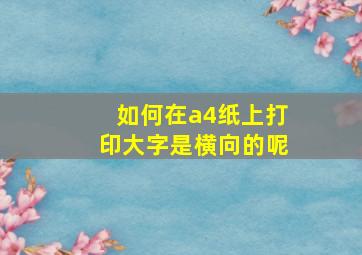 如何在a4纸上打印大字是横向的呢